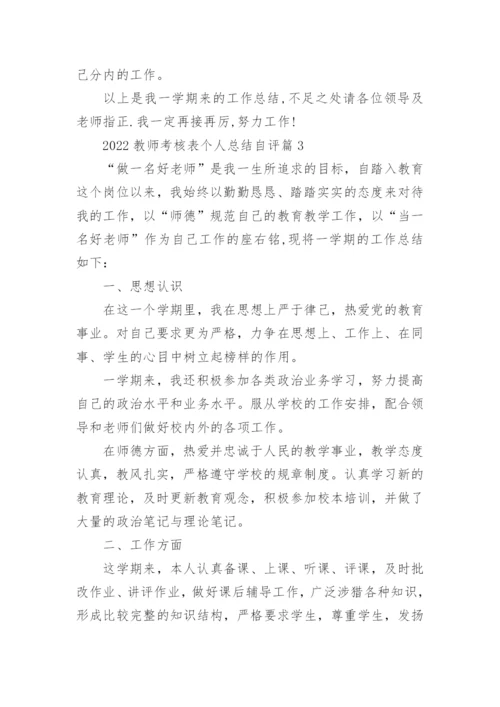 己分内的工作。

以上是我一学期来的工作总结,不足之处请各位领导及老师指正.我一定再接再厉,努力工作!

2022 教师考核表个人总结自评篇 3

“做一名好老师”是我一生所追求的目标，自踏入教育这个岗位以来，我始终以勤勤恳恳、踏踏实实的态度来对待我的工作，以“师德”规范自己的教育教学工作，以“当一名好老师”作为自己工作的座右铭,现将一学期的工作总结如下:

一、思想认识

在这一个学期里，我在思想上严于律己，热爱党的教育事业。对自己要求更为严格，力争在思想上、工作上、在同事、学生的心目中树立起榜样的作用。

一学期来，我还积极参加各类政治业务学习，努力提高自己的政治水平和业务水平。服从学校的工作安排，配合领导和老师们做好校内外的各项工作。

在师德方面，热爱并忠诚于人民的教学事业，教学态度认真，教风扎实，严格遵守学校的规章制度。认真学习新的教育理论，及时更新教育观念，积极参加校本培训，并做了大量的政治笔记与理论笔记。

二、工作方面

这学期来，本人认真备课、上课、听课、评课，及时批改作业、讲评作业，做好课后辅导工作，广泛涉猎各种知识，形成比较完整的知识结构，严格要求学生，尊重学生，发扬